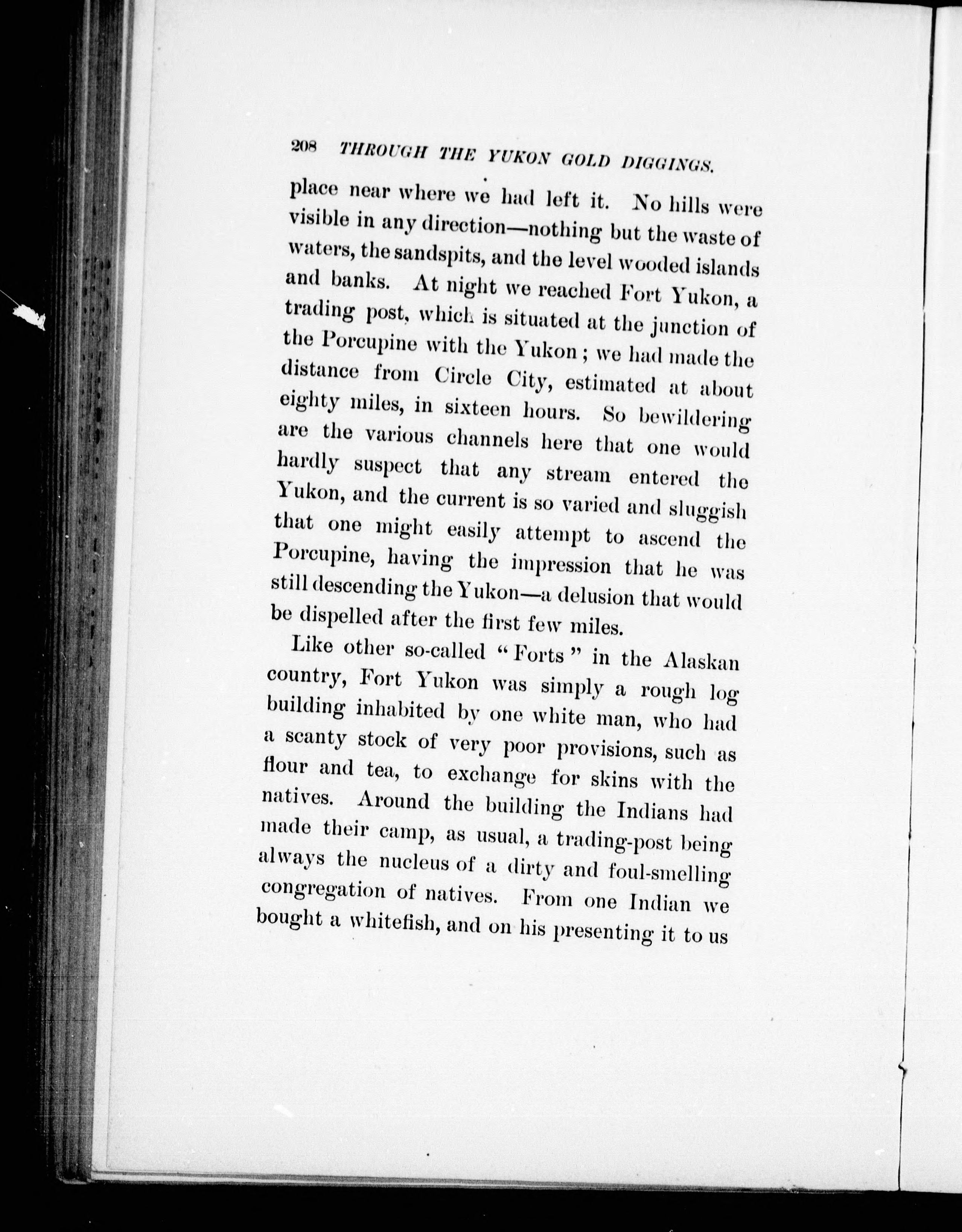 208 THROUGH THE YUKON GOLD DIGGINGS.

place near where we had left it. No hills were visible in any direction—nothing but the waste of waters, the sandspits, and the level wooded islands and banks. At night we reached Fort Yukon, a trading post, which is situated at the junction of the Porcupine with the Yukon; we had made the distance from Circle City, estimated at about eighty miles, in sixteen hours. So bewildering are the various channels here that one would hardly suspect that any stream entered the Yukon, and the current is so varied and sluggish that one might easily attempt to ascend the Porcupine, having the impression that he was still descending the Yukon—a delusion that would be dispelled after the first few miles.

Like other so-called "Forts" in the Alaskan country, Fort Yukon was simply a rough log building inhabited by one white man, who had a scanty stock of very poor provisions, such as flour and tea, to exchange for skins with the natives. Around the building the Indians had made their camp, as usual, a trading-post being always the nucleus of a dirty and foul-smelling congregation of natives. From one Indian we bought a whitefish, and on his presenting it to us